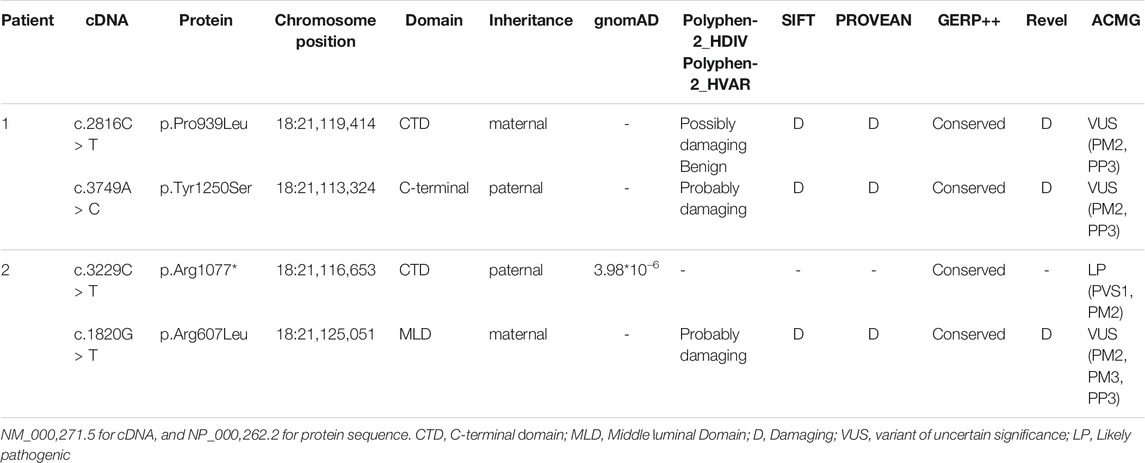 | Patient | cDNA | Protein | Chromosome position | Domain | Inheritance | gnomAD | Polyphen-2_HDIV Polyphen-2_HVAR | SIFT | PROVEAN | GERP++ | Revel | ACMG |
|---|---|---|---|---|---|---|---|---|---|---|---|---|
| 1 | c.2816C > T | p.Pro939Leu | 18:21,119,414 | CTD | maternal | - | Possibly damaging Benign | D | D | Conserved | D | VUS (PM2, PP3) |
| | c.3749A > C | p.Tyr1250Ser | 18:21,113,324 | C-terminal | paternal | - | Probably damaging | D | D | Conserved | D | VUS (PM2, PP3) |
| 2 | c.3229C > T | p.Arg1077* | 18:21,116,653 | CTD | paternal | $3.98*10^{-6}$ | - | - | - | Conserved | - | LP (PVS1, PM2) |
| | c.1820G > T | p.Arg607Leu | 18:21,125,051 | MLD | maternal | - | Probably damaging | D | D | Conserved | D | VUS (PM2, PM3, PP3) |

NM_000,271.5 for cDNA, and NP_000,262.2 for protein sequence. CTD, C-terminal domain; MLD, Middle luminal Domain; D, Damaging; VUS, variant of uncertain significance; LP, Likely pathogenic